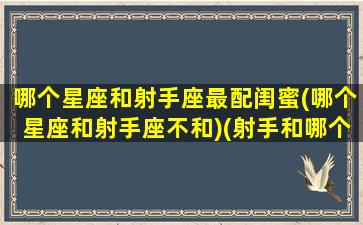 哪个星座和射手座最配闺蜜(哪个星座和射手座不和)(射手和哪个